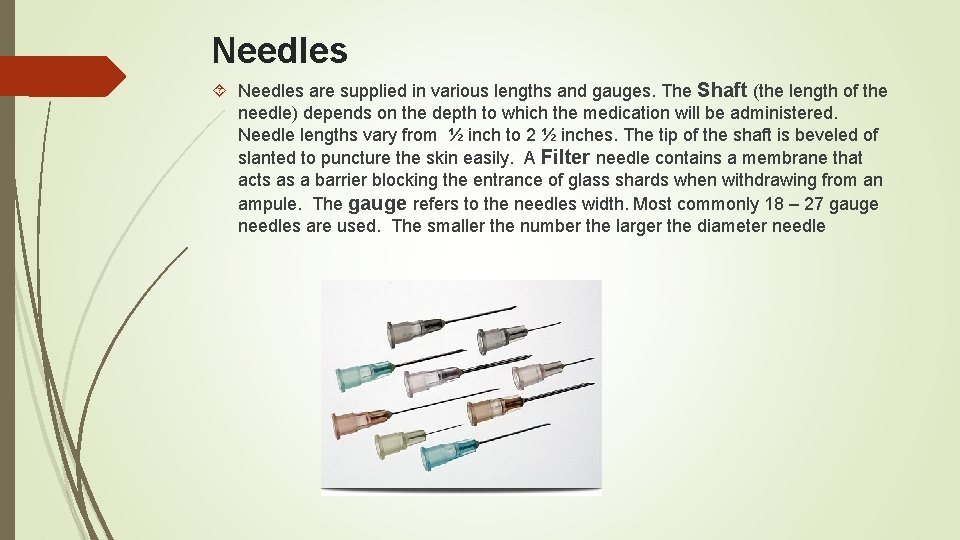 Needles

Needles are supplied in various lengths and gauges. The Shaft (the length of the needle) depends on the depth to which the medication will be administered. Needle lengths vary from ½ inch to 2 ½ inches. The tip of the shaft is beveled of slanted to puncture the skin easily. A Filter needle contains a membrane that acts as a barrier blocking the entrance of glass shards when withdrawing from an ampule. The gauge refers to the needles width. Most commonly 18 – 27 gauge needles are used. The smaller the number the larger the diameter needle